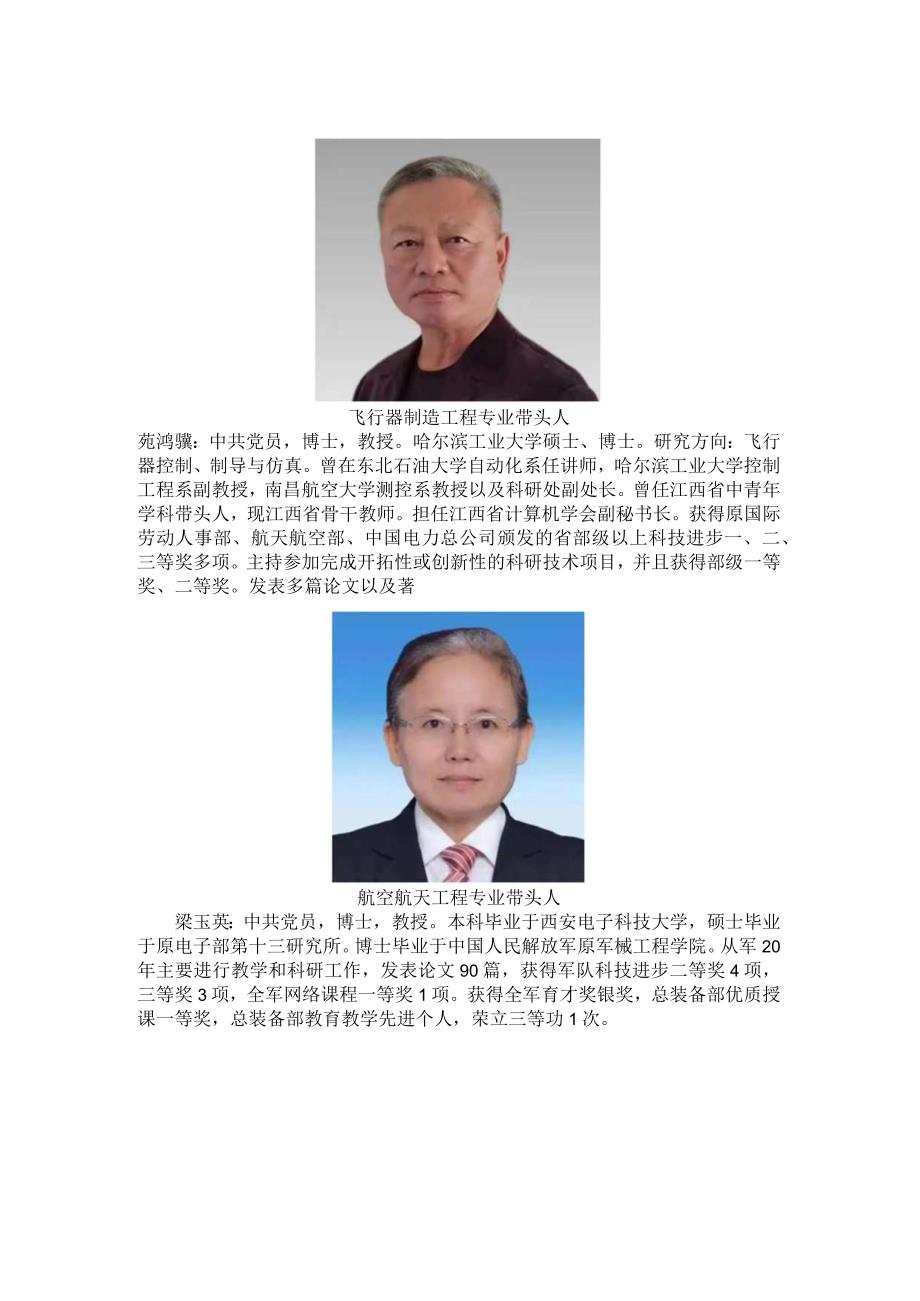 飞行器制造工程专业带头人

苑鸿骥：中共党员，博士，教授。哈尔滨工业大学硕士、博士。研究方向：飞行器控制、制导与仿真。曾在东北石油大学自动化系任讲师，哈尔滨工业大学控制工程系副教授，南昌航空大学测控系教授以及科研处副处长。曾任江西省中青年学科带头人，现江西省骨干教师。担任江西省计算机学会副秘书长。获得原国际劳动人事部、航天航空部、中国电力总公司颁发的省部级以上科技进步一、二、三等奖多项。主持参加完成开拓性或创新性的科研技术项目，并且获得部级一等奖、二等奖。发表多篇论文以及著

航空航天工程专业带头人

梁玉英：中共党员，博士，教授。本科毕业于西安电子科技大学，硕士毕业于原电子部第十三研究所。博士毕业于中国人民解放军原军械工程学院。从军20年主要进行教学和科研工作，发表论文90篇，获得军队科技进步二等奖4项，三等奖3项，全军网络课程一等奖1项。获得全军育才奖银奖，总装备部优质授课一等奖，总装备部教育教学先进个人，荣立三等功1次。